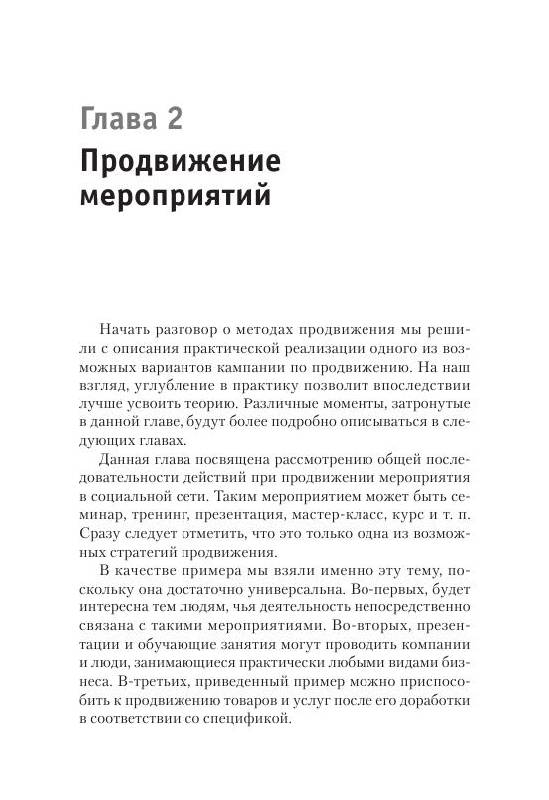 Глава 2
Продвижение мероприятий

Начать разговор о методах продвижения мы решили с описания практической реализации одного из возможных вариантов кампании по продвижению. На наш взгляд, углубление в практику позволит впоследствии лучше усвоить теорию. Различные моменты, затронутые в данной главе, будут более подробно описываться в следующих главах.

Данная глава посвящена рассмотрению общей последовательности действий при продвижении мероприятия в социальной сети. Таким мероприятием может быть семинар, тренинг, презентация, мастер-класс, курс и т. п. Сразу следует отметить, что это только одна из возможных стратегий продвижения.

В качестве примера мы взяли именно эту тему, поскольку она достаточно универсальна. Во-первых, будет интересна тем людям, чья деятельность непосредственно связана с такими мероприятиями. Во-вторых, презентации и обучающие занятия могут проводить компании и люди, занимающиеся практически любыми видами бизнеса. В-третьих, приведенный пример можно приспособить к продвижению товаров и услуг после его доработки в соответствии со спецификой.